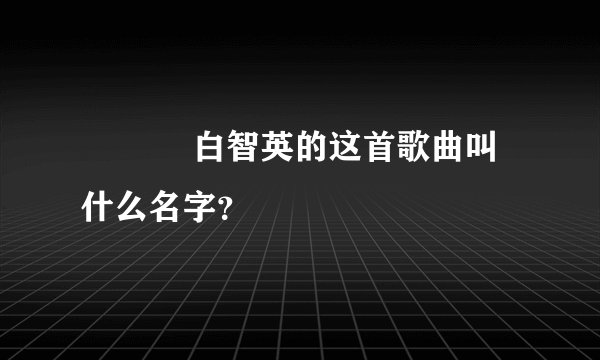 白智英的这首歌曲叫什么名字?